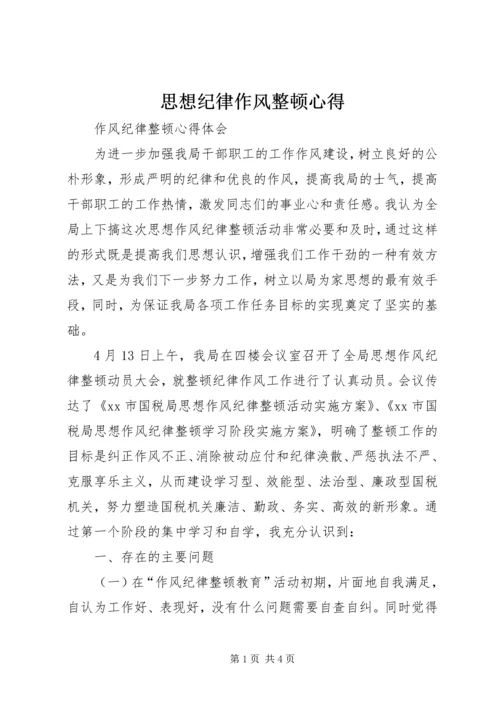 思想纪律作风整顿心得

作风纪律整顿心得体会

为进一步加强我局干部职工的工作作风建设，树立良好的公朴形象，形成严明的纪律和优良的作风，提高我局的士气，提高干部职工的工作热情，激发同志们的事业心和责任感。我认为全局上下搞这次思想作风纪律整顿活动非常必要和及时，通过这样的形式既是提高我们思想认识，增强我们工作干劲的一种有效方法，又是为我们下一步努力工作，树立以局为家思想的最有效手段，同时，为保证我局各项工作任务目标的实现奠定了坚实的基础。

4月13日上午，我局在四楼会议室召开了全局思想作风纪律整顿动员大会，就整顿纪律作风工作进行了认真动员。会议传达了《xx市国税局思想作风纪律整顿活动实施方案》、《xx市国税局思想作风纪律整顿学习阶段实施方案》，明确了整顿工作的目标是纠正作风不正、消除被动应付和纪律涣散、严惩执法不严、克服享乐主义，从而建设学习型、效能型、法治型、廉政型国税机关，努力塑造国税机关廉洁、勤政、务实、高效的新形象。通过第一个阶段的集中学习和自学，我充分认识到：

一、存在的主要问题

（一）在“作风纪律整顿教育”活动初期，片面地自我满足，自认为工作好、表现好，没有什么问题需要自查自纠。同时觉得

第1页 共4页